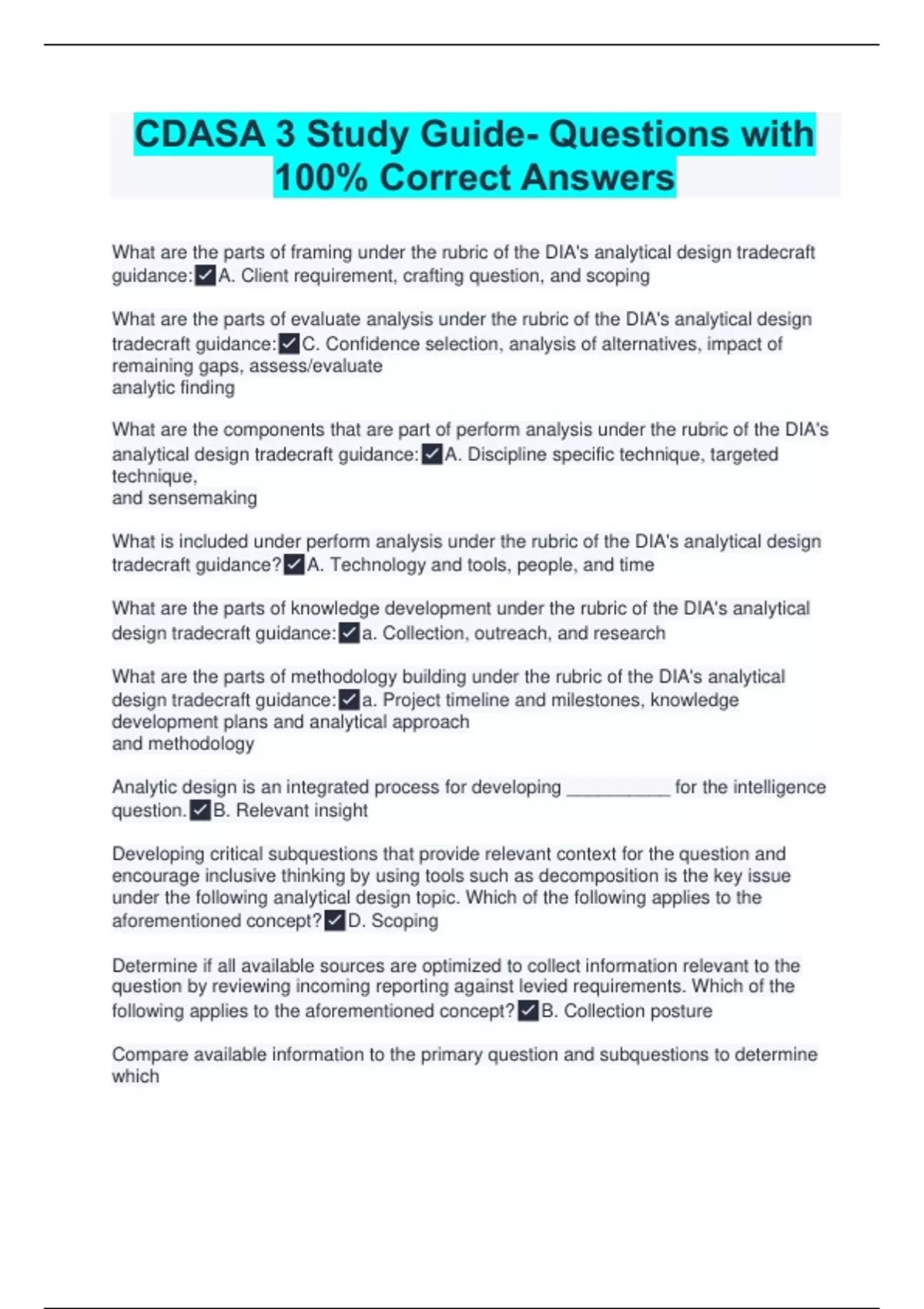 CDASA 3 Study Guide- Questions with 100% Correct Answers

What are the parts of framing under the rubric of the DIA's analytical design tradecraft guidance:✓A. Client requirement, crafting question, and scoping

What are the parts of evaluate analysis under the rubric of the DIA's analytical design tradecraft guidance:✓C. Confidence selection, analysis of alternatives, impact of remaining gaps, assess/evaluate analytic finding

What are the components that are part of perform analysis under the rubric of the DIA's analytical design tradecraft guidance:✓A. Discipline specific technique, targeted technique, and sensemaking

What is included under perform analysis under the rubric of the DIA's analytical design tradecraft guidance?✓A. Technology and tools, people, and time

What are the parts of knowledge development under the rubric of the DIA's analytical design tradecraft guidance:✓a. Collection, outreach, and research

What are the parts of methodology building under the rubric of the DIA's analytical design tradecraft guidance:✓a. Project timeline and milestones, knowledge development plans and analytical approach and methodology

Analytic design is an integrated process for developing __________ for the intelligence question.✓B. Relevant insight

Developing critical subquestions that provide relevant context for the question and encourage inclusive thinking by using tools such as decomposition is the key issue under the following analytical design topic. Which of the following applies to the aforementioned concept?✓D. Scoping

Determine if all available sources are optimized to collect information relevant to the question by reviewing incoming reporting against levied requirements. Which of the following applies to the aforementioned concept?✓B. Collection posture

Compare available information to the primary question and subquestions to determine which